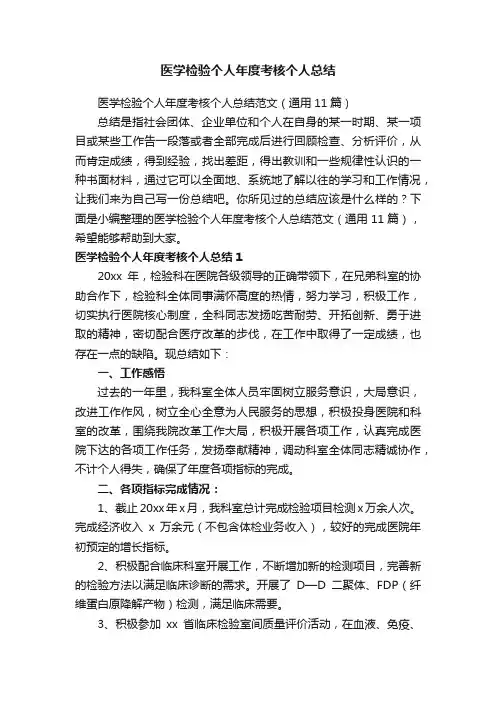 医学检验个人年度考核个人总结

医学检验个人年度考核个人总结范文（通用 11 篇）

总结是指社会团体、企业单位和个人在自身的某一时期、某一项目或某些工作告一段落或者全部完成后进行回顾检查、分析评价，从而肯定成绩，得到经验，找出差距，得出教训和一些规律性认识的一种书面材料，通过它可以全面地、系统地了解以往的学习和工作情况，让我们来为自己写一份总结吧。你所见过的总结应该是什么样的？下面是小编整理的医学检验个人年度考核个人总结范文（通用 11 篇），希望能够帮助到大家。

医学检验个人年度考核个人总结 1

20xx 年，检验科在医院各级领导的正确带领下，在兄弟科室的协助合作下，检验科全体同事满怀高度的热情，努力学习，积极工作，切实执行医院核心制度，全科同志发扬吃苦耐劳、开拓创新、勇于进取的精神，密切配合医疗改革的步伐，在工作中取得了一定成绩，也存在一点的缺陷。现总结如下：

一、工作感悟

过去的一年里，我科室全体人员牢固树立服务意识，大局意识，改进工作作风，树立全心全意为人民服务的思想，积极投身医院和科室的改革，围绕我院改革工作大局，积极开展各项工作，认真完成医院下达的各项工作任务，发扬奉献精神，调动科室全体同志精诚协作，不计个人得失，确保了年度各项指标的完成。

二、各项指标完成情况：

1、截止 20xx 年 x 月，我科室总计完成检验项目检测 x 万余人次。完成经济收入 x 万余元（不包含体检业务收入），较好的完成医院年初预定的增长指标。

2、积极配合临床科室开展工作，不断增加新的检测项目，完善新的检验方法以满足临床诊断的需求。开展了 D—D 二聚体、FDP（纤维蛋白原降解产物）检测，满足临床需要。

3、积极参加 xx 省临床检验室间质量评价活动，在血液、免疫、